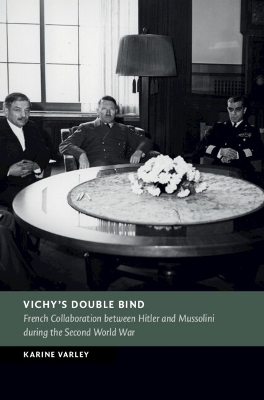 VICHY'S DOUBLE BIND

French Collaboration between Hitler and Mussolini during the Second World War

KARINE VARLEY